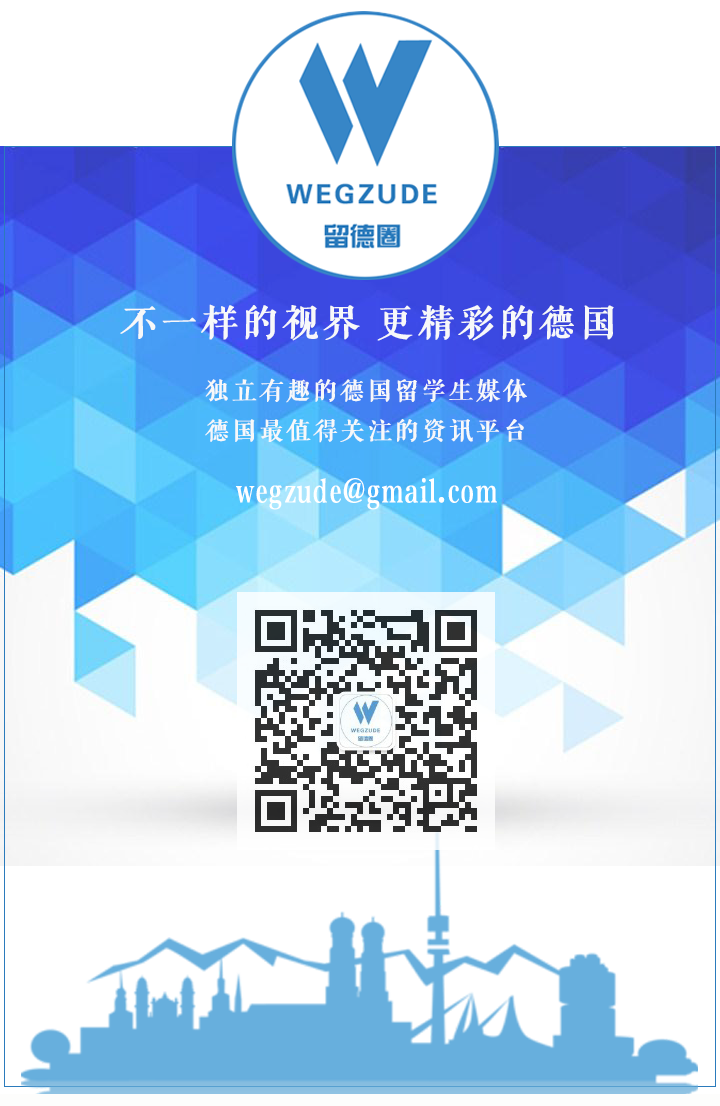 WEGZUDE
留德圈

不一样的视界 更精彩的德国

独立有趣的德国留学生媒体
德国最值得关注的资讯平台

wegzude@gmail.com

WEGZUDE
留德圈